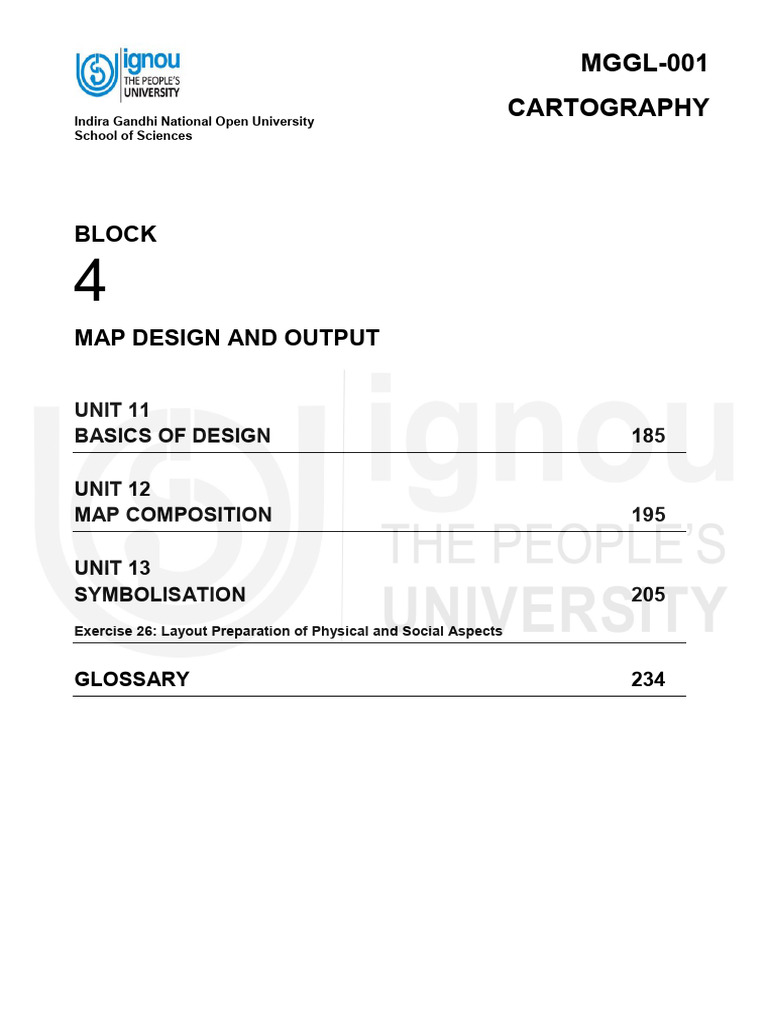 ignou
THE PEOPLE'S UNIVERSITY

Indira Gandhi National Open University
School of Sciences

MGGL-001
CARTOGRAPHY

BLOCK
4
MAP DESIGN AND OUTPUT

UNIT 11
BASICS OF DESIGN 185

UNIT 12
MAP COMPOSITION 195

UNIT 13
SYMBOLISATION 205

Exercise 26: Layout Preparation of Physical and Social Aspects

GLOSSARY 234

ignou
THE PEOPLE'S
UNIVERSITY